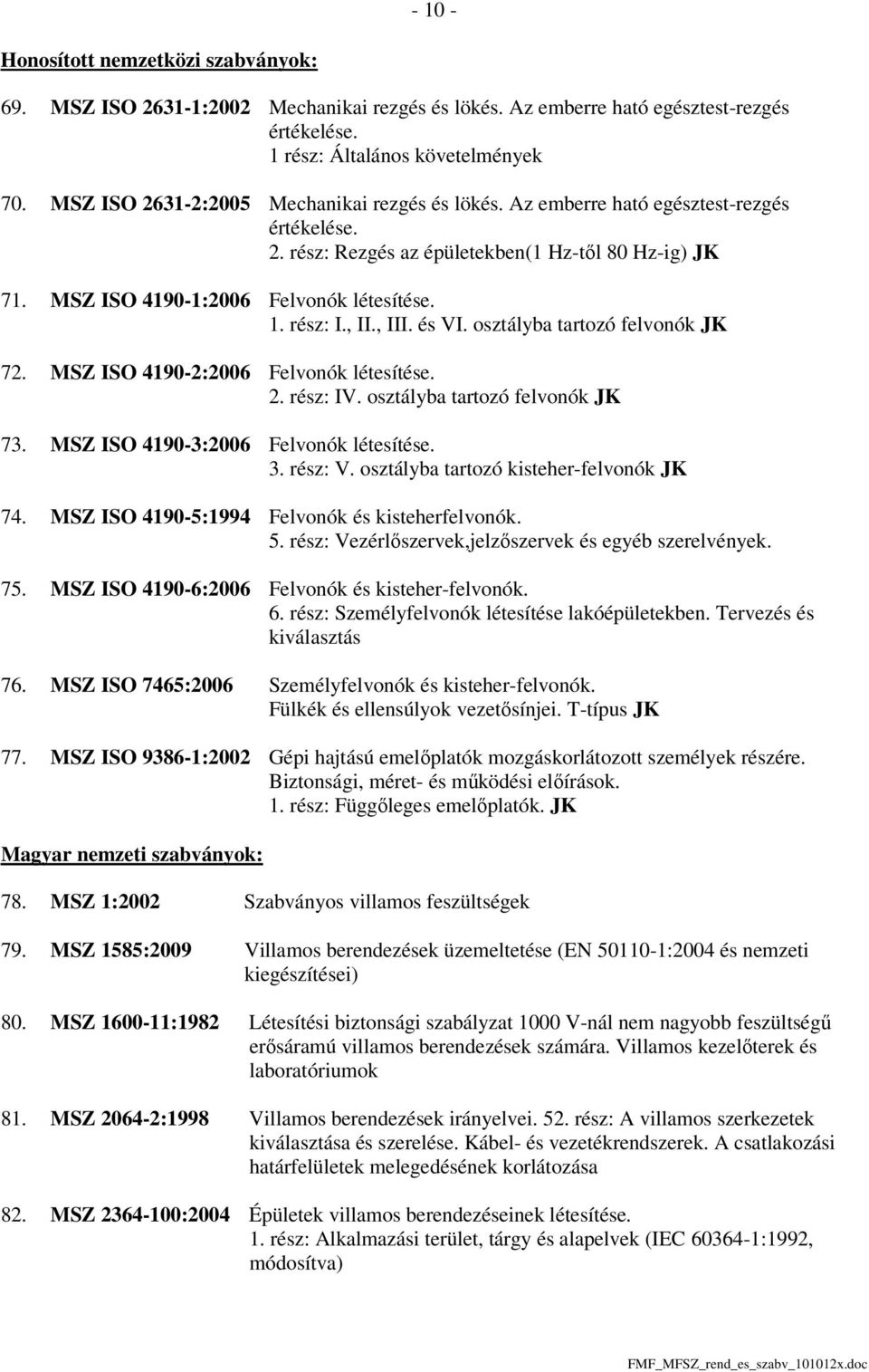 - 10 -

Honosított nemzetközi szabványok:

69. MSZ ISO 2631-1:2002 Mechanikai rezgés és lökés. Az emberre ható egésztest-rezgés értékelése.
1 rész: Általános követelmények

70. MSZ ISO 2631-2:2005 Mechanikai rezgés és lökés. Az emberre ható egésztest-rezgés értékelése.
2. rész: Rezgés az épületekben(1 Hz-től 80 Hz-ig) JK

71. MSZ ISO 4190-1:2006 Felvonók létesítése.
1. rész: I., II., III. és VI. osztályba tartozó felvonók JK

72. MSZ ISO 4190-2:2006 Felvonók létesítése.
2. rész: IV. osztályba tartozó felvonók JK

73. MSZ ISO 4190-3:2006 Felvonók létesítése.
3. rész: V. osztályba tartozó kisteher-felvonók JK

74. MSZ ISO 4190-5:1994 Felvonók és kisteherfelvonók.
5. rész: Vezérlőszervek,jelzőszervek és egyéb szerelvények.

75. MSZ ISO 4190-6:2006 Felvonók és kisteher-felvonók.
6. rész: Személyfelvonók létesítése lakóépületekben. Tervezés és kiválasztás

76. MSZ ISO 7465:2006 Személyfelvonók és kisteher-felvonók.
Fülkék és ellensúlyok vezetősínjei. T-típus JK

77. MSZ ISO 9386-1:2002 Gépi hajtású emelőplatók mozgáskorlátozott személyek részére.
Biztonsági, méret- és működési előírások.
1. rész: Függőleges emelőplatók. JK

Magyar nemzeti szabványok:

78. MSZ 1:2002 Szabványos villamos feszültségek

79. MSZ 1585:2009 Villamos berendezések üzemeltetése (EN 50110-1:2004 és nemzeti kiegészítései)

80. MSZ 1600-11:1982 Létesítési biztonsági szabályzat 1000 V-nál nem nagyobb feszültségű erősáramú villamos berendezések számára. Villamos kezelőterek és laboratóriumok

81. MSZ 2064-2:1998 Villamos berendezések irányelvei. 52. rész: A villamos szerkezetek kiválasztása és szerelése. Kábel- és vezetékrendszerek. A csatlakozási határfelületek melegedésének korlátozása

82. MSZ 2364-100:2004 Épületek villamos berendezéseinek létesítése.
1. rész: Alkalmazási terület, tárgy és alapelvek (IEC 60364-1:1992, módosítva)

FMF_MFSZ_rend_es_szabv_101012x.doc